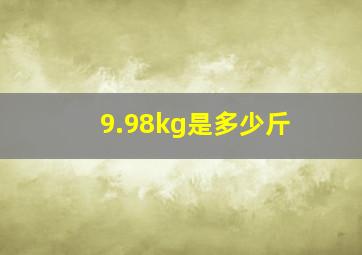 9.98kg是多少斤